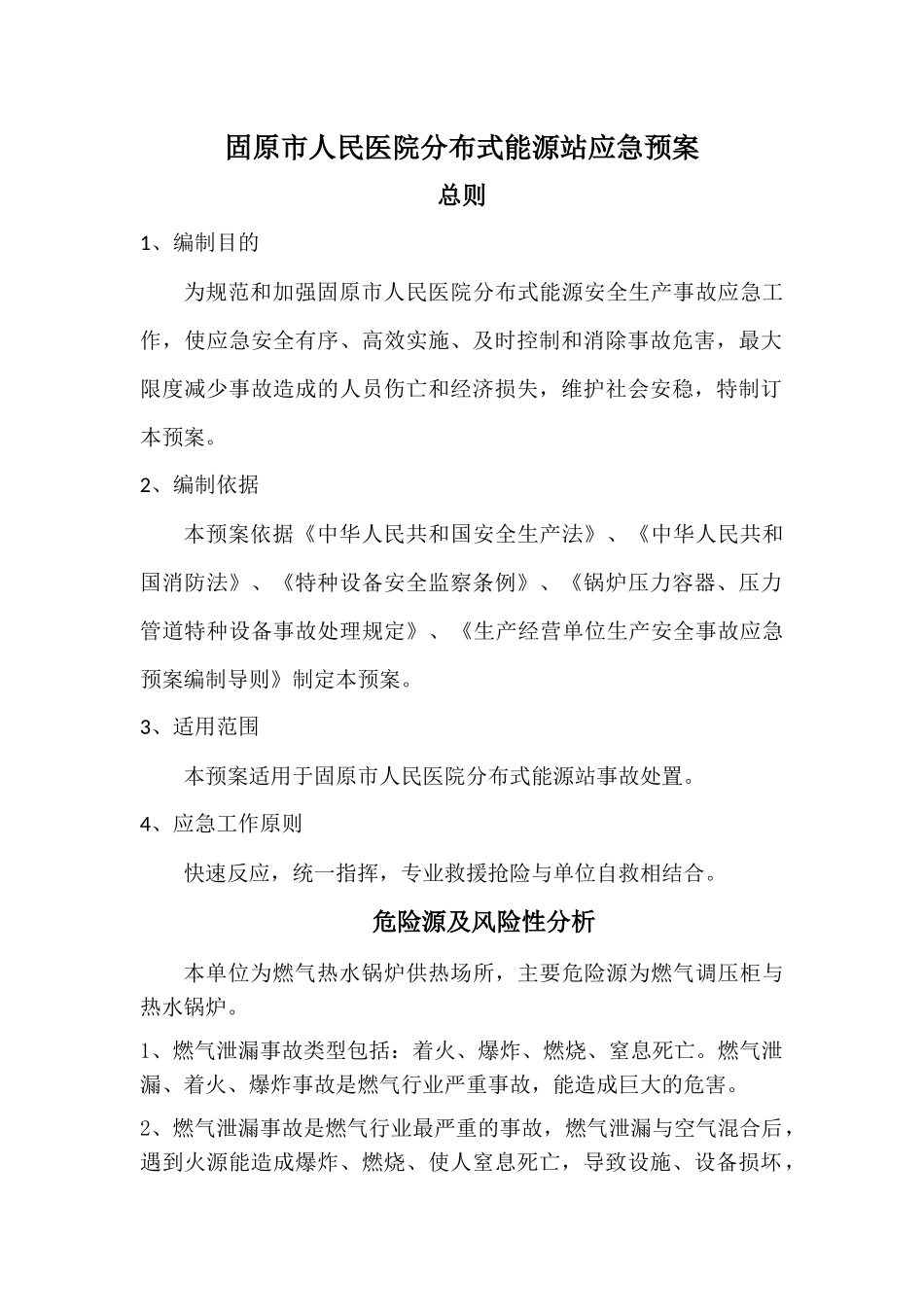 固原市人民医院分布式能源站应急预案

总则

1、编制目的

为规范和加强固原市人民医院分布式能源安全生产事故应急工作，使应急安全有序、高效实施、及时控制和消除事故危害，最大限度减少事故造成的人员伤亡和经济损失，维护社会安稳，特制订本预案。

2、编制依据

本预案依据《中华人民共和国安全生产法》、《中华人民共和国消防法》、《特种设备安全监察条例》、《锅炉压力容器、压力管道特种设备事故处理规定》、《生产经营单位生产安全事故应急预案编制导则》制定本预案。

3、适用范围

本预案适用于固原市人民医院分布式能源站事故处置。

4、应急工作原则

快速反应，统一指挥，专业救援抢险与单位自救相结合。

危险源及风险性分析

本单位为燃气热水锅炉供热场所，主要危险源为燃气调压柜与热水锅炉。

1、燃气泄漏事故类型包括：着火、爆炸、燃烧、窒息死亡。燃气泄漏、着火、爆炸事故是燃气行业严重事故，能造成巨大的危害。

2、燃气泄漏事故是燃气行业最严重的事故，燃气泄漏与空气混合后，遇到火源能造成爆炸、燃烧、使人窒息死亡，导致设施、设备损坏，